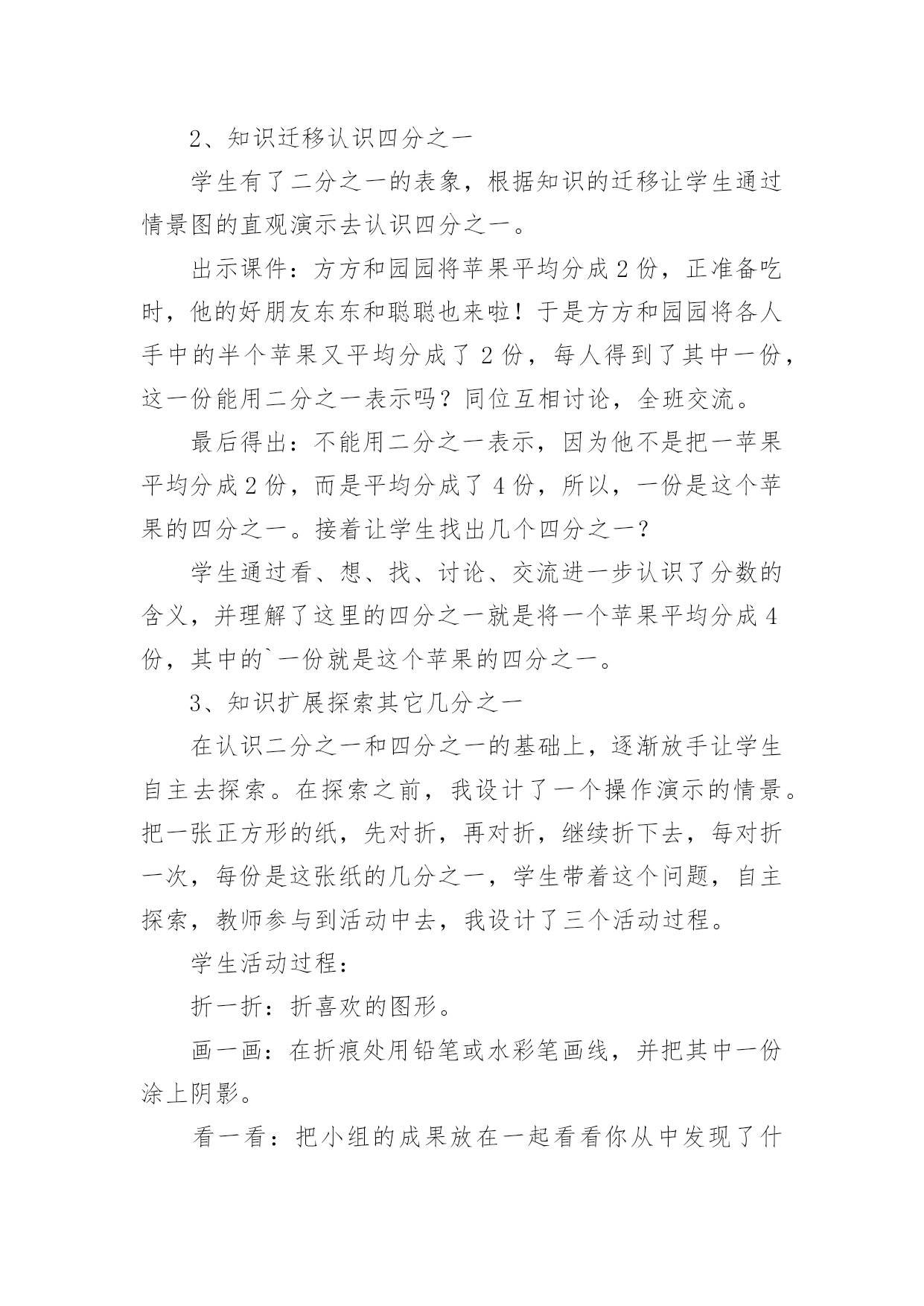 2、知识迁移认识四分之一

学生有了二分之一的表象，根据知识的迁移让学生通过情景图的直观演示去认识四分之一。

出示课件：方方和园园将苹果平均分成2份，正准备吃时，他的好朋友东东和聪聪也来啦！于是方方和园园将各人手中的半个苹果又平均分成了2份，每人得到了其中一份，这一份能用二分之一表示吗？同位互相讨论，全班交流。

最后得出：不能用二分之一表示，因为他不是把一苹果平均分成2份，而是平均分成了4份，所以，一份是这个苹果的四分之一。接着让学生找出几个四分之一？

学生通过看、想、找、讨论、交流进一步认识了分数的含义，并理解了这里的四分之一就是将一个苹果平均分成4份，其中的`一份就是这个苹果的四分之一。

3、知识扩展探索其它几分之一

在认识二分之一和四分之一的基础上，逐渐放手让学生自主去探索。在探索之前，我设计了一个操作演示的情景。把一张正方形的纸，先对折，再对折，继续折下去，每对折一次，每份是这张纸的几分之一，学生带着这个问题，自主探索，教师参与到活动中去，我设计了三个活动过程。

学生活动过程：

折一折：折喜欢的图形。

画一画：在折痕处用铅笔或水彩笔画线，并把其中一份涂上阴影。

看一看：把小组的成果放在一起看看你从中发现了什